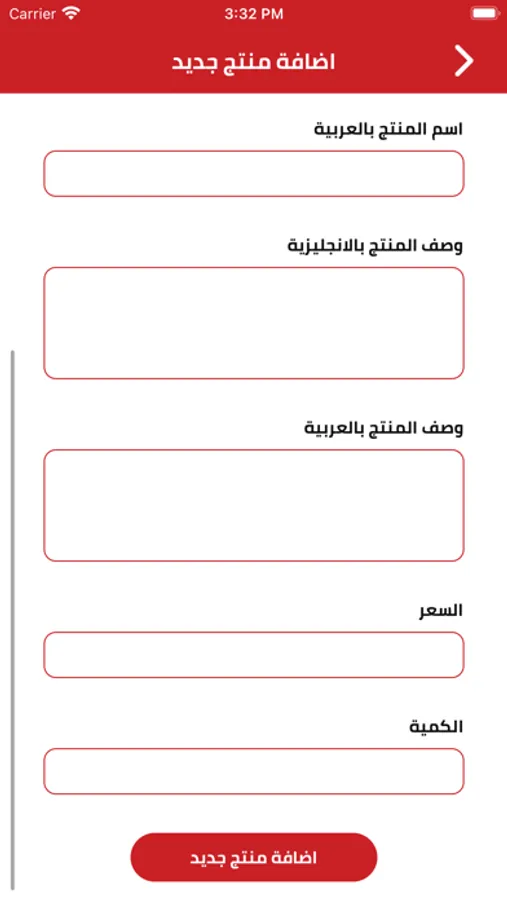 Carrier 3:32 PM

اضافة منتج جديد

اسم المنتج بالعربية

وصف المنتج بالانجليزية

وصف المنتج بالعربية

السعر

الكمية

اضافة منتج جديد